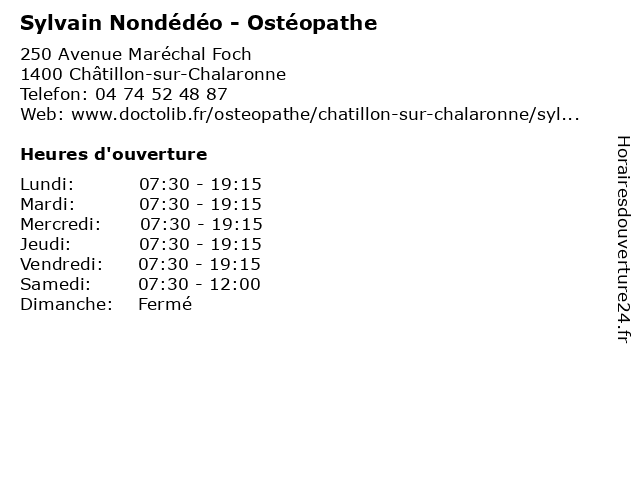 Sylvain Nondédéo - Ostéopathe

250 Avenue Maréchal Foch
1400 Châtillon-sur-Chalaronne
Telefon: 04 74 52 48 87
Web: www.doctolib.fr/osteopathe/chatillon-sur-chalaronne/syl...

Heures d'ouverture

| | |
|---|---|
| Lundi: | 07:30 - 19:15 |
| Mardi: | 07:30 - 19:15 |
| Mercredi: | 07:30 - 19:15 |
| Jeudi: | 07:30 - 19:15 |
| Vendredi: | 07:30 - 19:15 |
| Samedi: | 07:30 - 12:00 |
| Dimanche: | Fermé |

Horairesdouverture24.fr